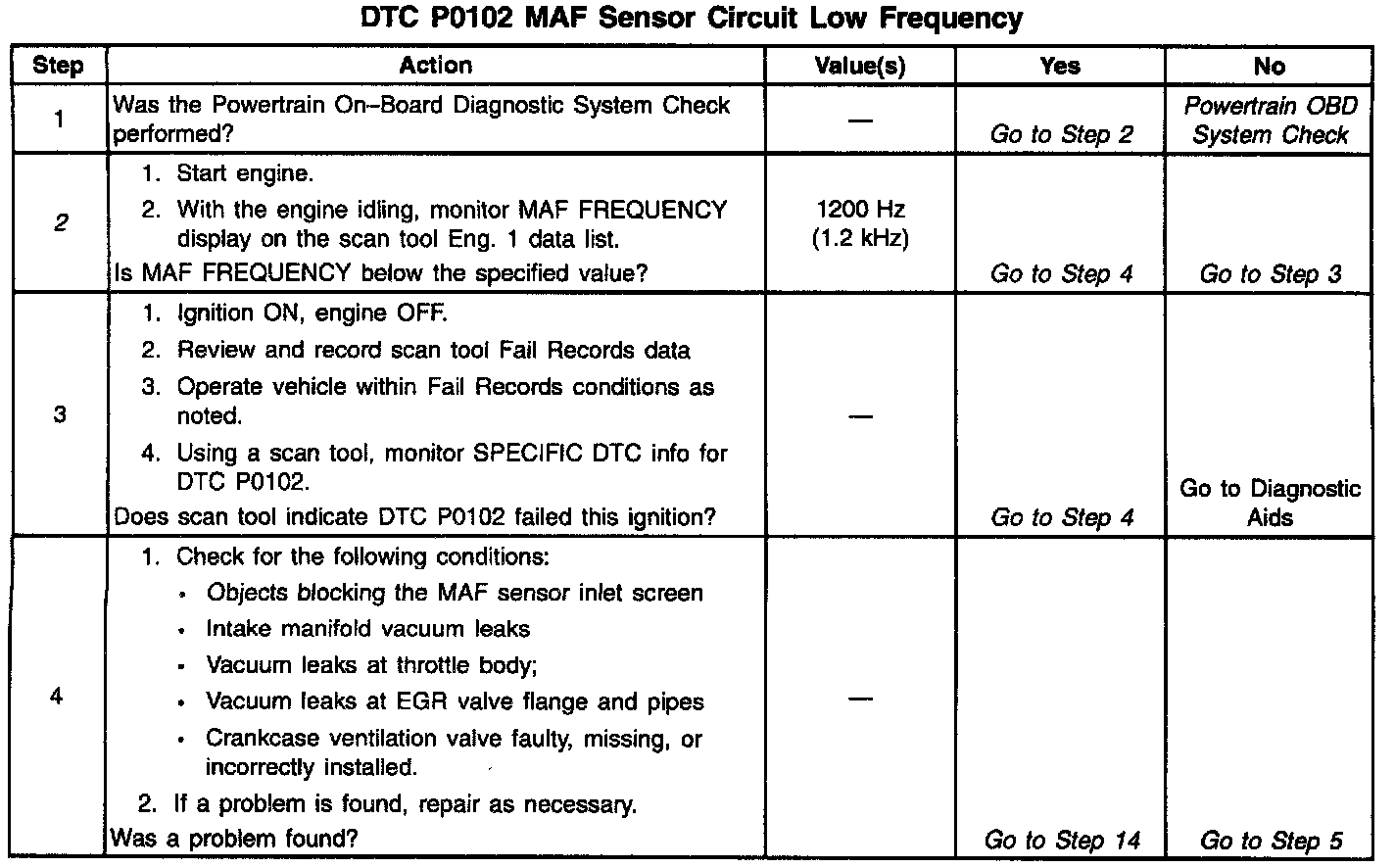 DTC P0102 MAF Sensor Circuit Low Frequency

| Step | Action | Value(s) | Yes | No |
|---|---|---|---|---|
| 1 | Was the Powertrain On–Board Diagnostic System Check performed? | — | Go to Step 2 | Powertrain OBD System Check |
| 2 | 1. Start engine. 2. With the engine idling, monitor MAF FREQUENCY display on the scan tool Eng. 1 data list. Is MAF FREQUENCY below the specified value? | 1200 Hz (1.2 kHz) | Go to Step 4 | Go to Step 3 |
| 3 | 1. Ignition ON, engine OFF. 2. Review and record scan tool Fail Records data 3. Operate vehicle within Fail Records conditions as noted. 4. Using a scan tool, monitor SPECIFIC DTC info for DTC P0102. Does scan tool indicate DTC P0102 failed this ignition? | — | Go to Step 4 | Go to Diagnostic Aids |
| 4 | 1. Check for the following conditions: • Objects blocking the MAF sensor inlet screen • Intake manifold vacuum leaks • Vacuum leaks at throttle body; • Vacuum leaks at EGR valve flange and pipes • Crankcase ventilation valve faulty, missing, or incorrectly installed. 2. If a problem is found, repair as necessary. Was a problem found? | — | Go to Step 14 | Go to Step 5 |